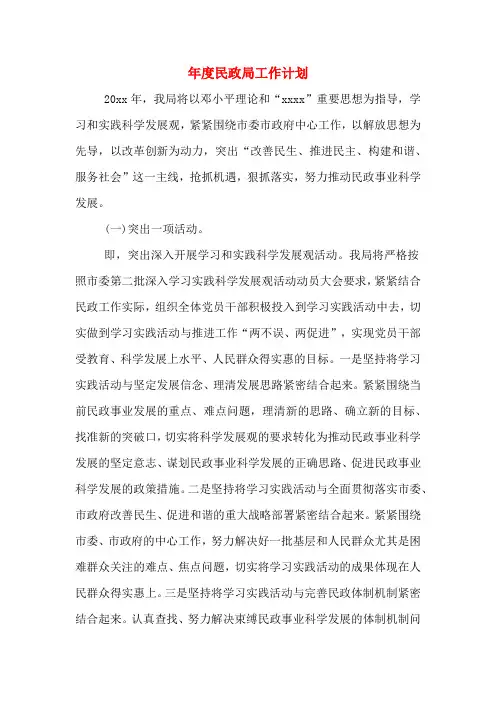 年度民政局工作计划

20xx 年，我局将以邓小平理论和“xxxx”重要思想为指导，学习和实践科学发展观，紧紧围绕市委市政府中心工作，以解放思想为先导，以改革创新为动力，突出“改善民生、推进民主、构建和谐、服务社会”这一主线，抢抓机遇，狠抓落实，努力推动民政事业科学发展。

(一)突出一项活动。

即，突出深入开展学习和实践科学发展观活动。我局将严格按照市委第二批深入学习实践科学发展观活动动员大会要求，紧紧结合民政工作实际，组织全体党员干部积极投入到学习实践活动中去，切实做到学习实践活动与推进工作“两不误、两促进”，实现党员干部受教育、科学发展上水平、人民群众得实惠的目标。一是坚持将学习实践活动与坚定发展信念、理清发展思路紧密结合起来。紧紧围绕当前民政事业发展的重点、难点问题，理清新的思路、确立新的目标、找准新的突破口，切实将科学发展观的要求转化为推动民政事业科学发展的坚定意志、谋划民政事业科学发展的正确思路、促进民政事业科学发展的政策措施。二是坚持将学习实践活动与全面贯彻落实市委、市政府改善民生、促进和谐的重大战略部署紧密结合起来。紧紧围绕市委、市政府的中心工作，努力解决好一批基层和人民群众尤其是困难群众关注的难点、焦点问题，切实将学习实践活动的成果体现在人民群众得实惠上。三是坚持将学习实践活动与完善民政体制机制紧密结合起来。认真查找、努力解决束缚民政事业科学发展的体制机制问